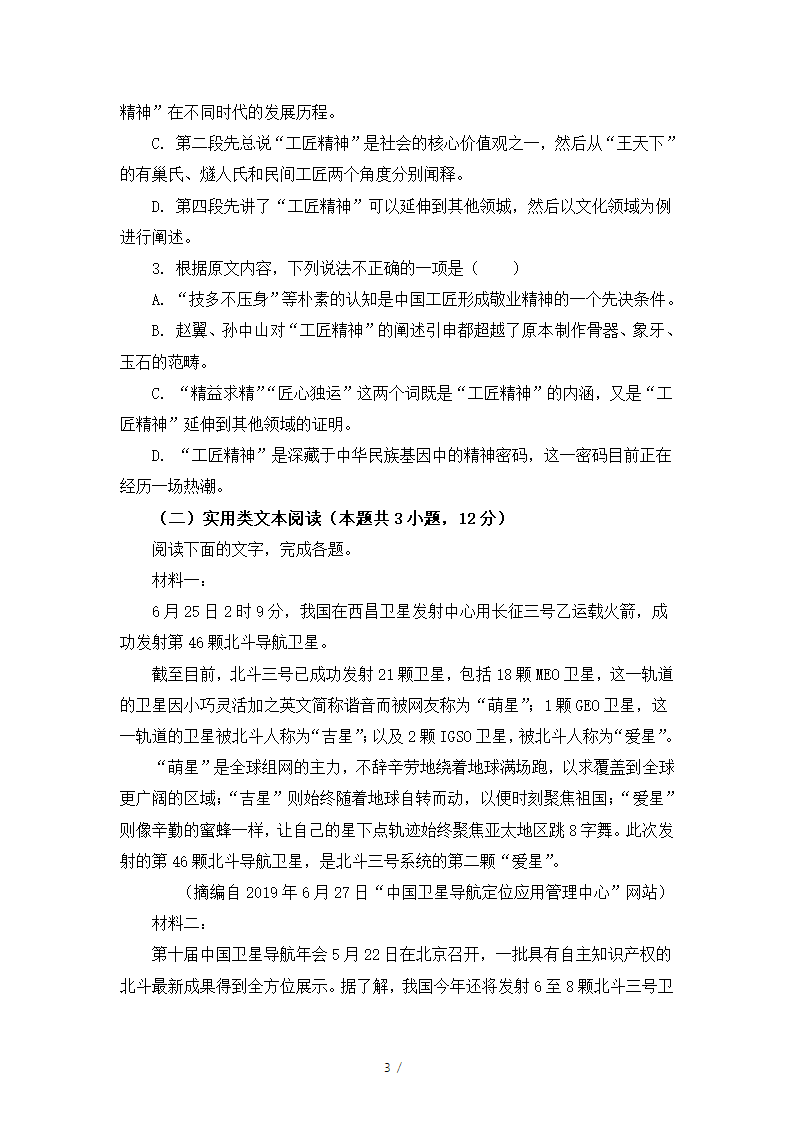 精神”在不同时代的发展历程。

C. 第二段先总说“工匠精神”是社会的核心价值观之一，然后从“王天下”的有巢氏、燧人氏和民间工匠两个角度分别阐释。

D. 第四段先讲了“工匠精神”可以延伸到其他领城，然后以文化领域为例进行阐述。

3. 根据原文内容，下列说法不正确的一项是（　　）

A. “技多不压身”等朴素的认知是中国工匠形成敬业精神的一个先决条件。

B. 赵翼、孙中山对“工匠精神”的阐述引申都超越了原本制作骨器、象牙、玉石的范畴。

C. “精益求精”“匠心独运”这两个词既是“工匠精神”的内涵，又是“工匠精神”延伸到其他领域的证明。

D. “工匠精神”是深藏于中华民族基因中的精神密码，这一密码目前正在经历一场热潮。

（二）实用类文本阅读（本题共 3 小题，12 分）

阅读下面的文字，完成各题。

材料一：

6 月 25 日 2 时 9 分，我国在西昌卫星发射中心用长征三号乙运载火箭，成功发射第 46 颗北斗导航卫星。

截至目前，北斗三号已成功发射 21 颗卫星，包括 18 颗 MEO 卫星，这一轨道的卫星因小巧灵活加之英文简称谐音而被网友称为“萌星”；1 颗 GEO 卫星，这一轨道的卫星被北斗人称为“吉星”；以及 2 颗 IGSO 卫星，被北斗人称为“爱星”。

“萌星”是全球组网的主力，不辞辛劳地绕着地球满场跑，以求覆盖到全球更广阔的区域；“吉星”则始终随着地球自转而动，以便时刻聚焦祖国；“爱星”则像辛勤的蜜蜂一样，让自己的星下点轨迹始终聚焦亚太地区跳 8 字舞。此次发射的第 46 颗北斗导航卫星，是北斗三号系统的第二颗“爱星”。

（摘编自 2019 年 6 月 27 日“中国卫星导航定位应用管理中心”网站）

材料二：

第十届中国卫星导航年会 5 月 22 日在北京召开，一批具有自主知识产权的北斗最新成果得到全方位展示。据了解，我国今年还将发射 6 至 8 颗北斗三号卫

3 /